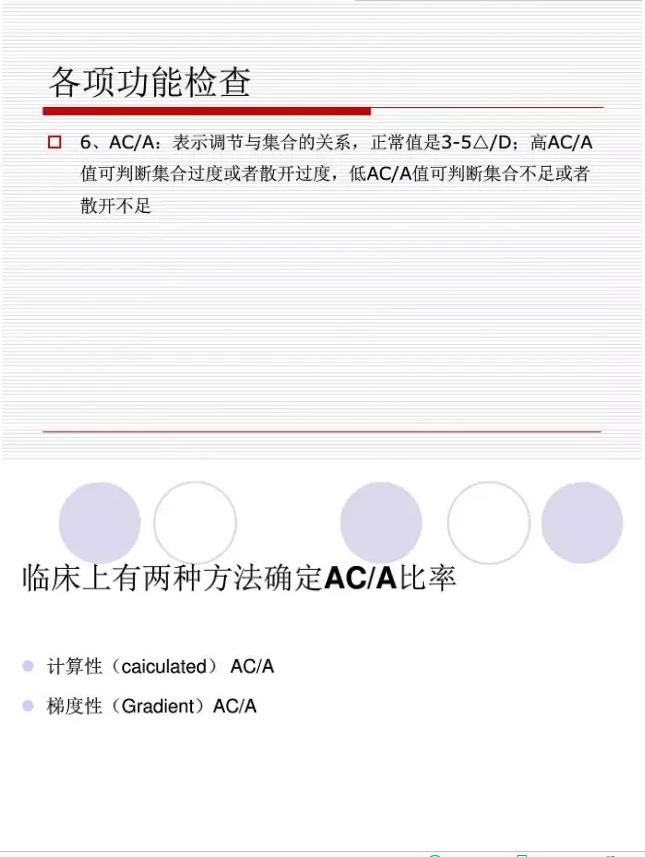 各项功能检查

6、AC/A：表示调节与集合的关系，正常值是3-5△/D；高AC/A值可判断集合过度或者散开过度，低AC/A值可判断集合不足或者散开不足

临床上有两种方法确定AC/A比率

计算性（caiculated） AC/A

梯度性（Gradient）AC/A